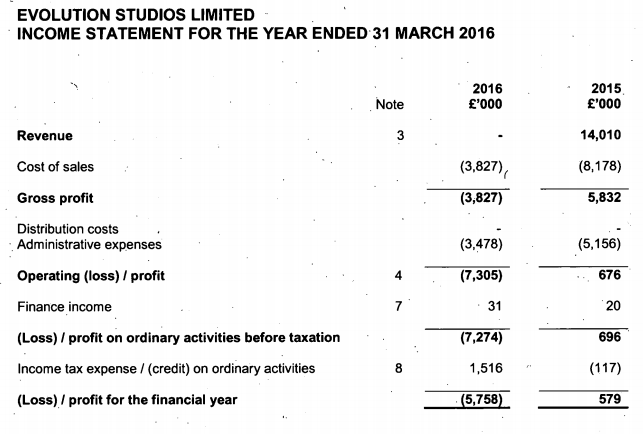 EVOLUTION STUDIOS LIMITED
INCOME STATEMENT FOR THE YEAR ENDED 31 MARCH 2016

| | Note | 2016 £'000 | 2015 £'000 |
|---|---|---|---|
| **Revenue** | 3 | - | 14,010 |
| Cost of sales | | (3,827) | (8,178) |
| **Gross profit** | | (3,827) | 5,832 |
| Distribution costs | | - | - |
| Administrative expenses | | (3,478) | (5,156) |
| **Operating (loss) / profit** | 4 | (7,305) | 676 |
| Finance income | 7 | 31 | 20 |
| **(Loss) / profit on ordinary activities before taxation** | | (7,274) | 696 |
| Income tax expense / (credit) on ordinary activities | 8 | 1,516 | (117) |
| **(Loss) / profit for the financial year** | | (5,758) | 579 |